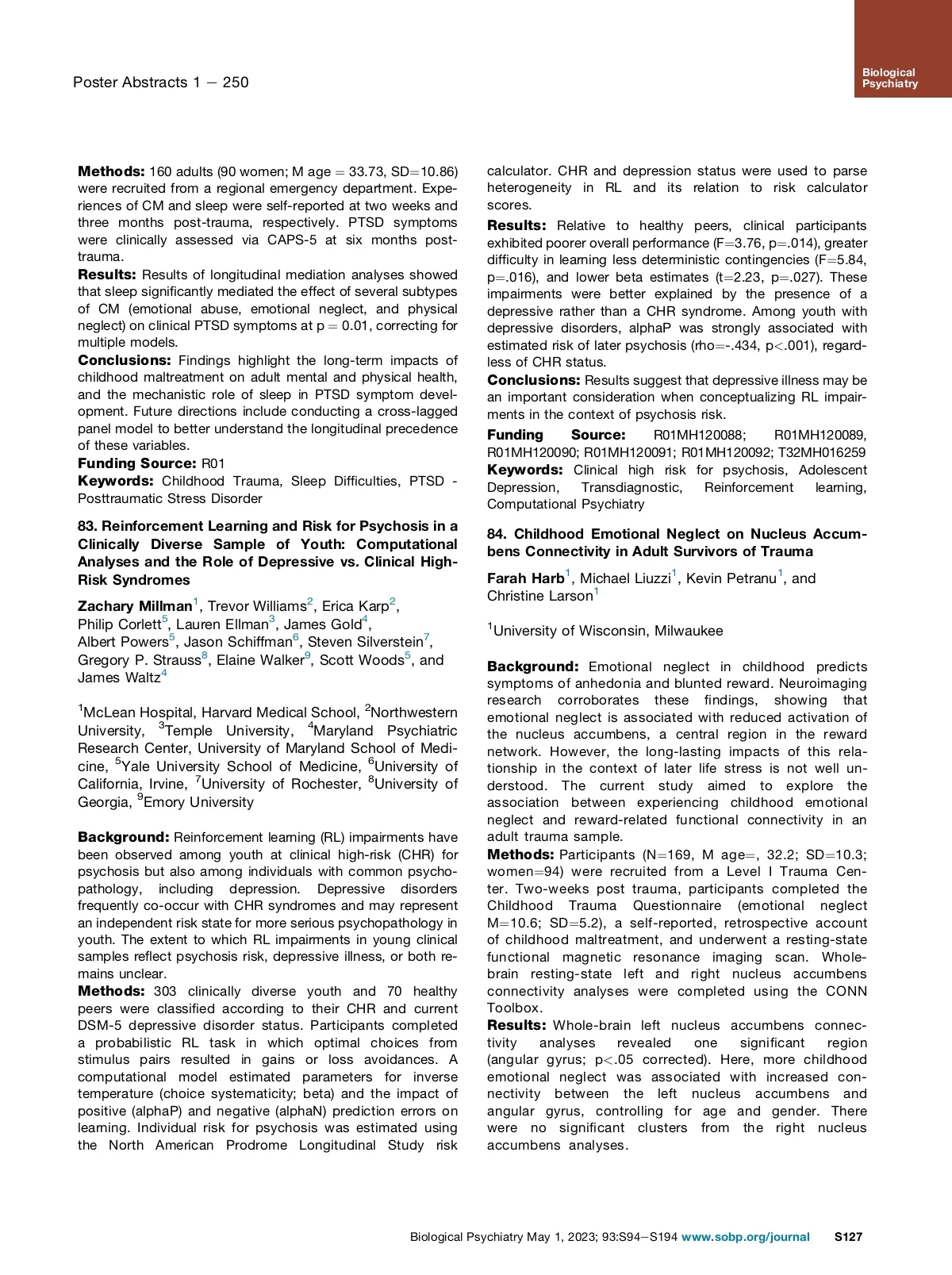 Poster Abstracts 1 – 250

Biological Psychiatry

**Methods:** 160 adults (90 women; M age = 33.73, SD=10.86) were recruited from a regional emergency department. Experiences of CM and sleep were self-reported at two weeks and three months post-trauma, respectively. PTSD symptoms were clinically assessed via CAPS-5 at six months post-trauma.
**Results:** Results of longitudinal mediation analyses showed that sleep significantly mediated the effect of several subtypes of CM (emotional abuse, emotional neglect, and physical neglect) on clinical PTSD symptoms at p = 0.01, correcting for multiple models.
**Conclusions:** Findings highlight the long-term impacts of childhood maltreatment on adult mental and physical health, and the mechanistic role of sleep in PTSD symptom development. Future directions include conducting a cross-lagged panel model to better understand the longitudinal precedence of these variables.
**Funding Source:** R01
**Keywords:** Childhood Trauma, Sleep Difficulties, PTSD - Posttraumatic Stress Disorder

**83. Reinforcement Learning and Risk for Psychosis in a Clinically Diverse Sample of Youth: Computational Analyses and the Role of Depressive vs. Clinical High-Risk Syndromes**

**Zachary Millman**$^1$, Trevor Williams$^2$, Erica Karp$^2$, Philip Corlett$^5$, Lauren Ellman$^3$, James Gold$^4$, Albert Powers$^5$, Jason Schiffman$^6$, Steven Silverstein$^7$, Gregory P. Strauss$^8$, Elaine Walker$^9$, Scott Woods$^5$, and James Waltz$^4$

$^1$McLean Hospital, Harvard Medical School, $^2$Northwestern University, $^3$Temple University, $^4$Maryland Psychiatric Research Center, University of Maryland School of Medicine, $^5$Yale University School of Medicine, $^6$University of California, Irvine, $^7$University of Rochester, $^8$University of Georgia, $^9$Emory University

**Background:** Reinforcement learning (RL) impairments have been observed among youth at clinical high-risk (CHR) for psychosis but also among individuals with common psychopathology, including depression. Depressive disorders frequently co-occur with CHR syndromes and may represent an independent risk state for more serious psychopathology in youth. The extent to which RL impairments in young clinical samples reflect psychosis risk, depressive illness, or both remains unclear.
**Methods:** 303 clinically diverse youth and 70 healthy peers were classified according to their CHR and current DSM-5 depressive disorder status. Participants completed a probabilistic RL task in which optimal choices from stimulus pairs resulted in gains or loss avoidances. A computational model estimated parameters for inverse temperature (choice systematicity; beta) and the impact of positive (alphaP) and negative (alphaN) prediction errors on learning. Individual risk for psychosis was estimated using the North American Prodrome Longitudinal Study risk calculator. CHR and depression status were used to parse heterogeneity in RL and its relation to risk calculator scores.
**Results:** Relative to healthy peers, clinical participants exhibited poorer overall performance (F=3.76, p=.014), greater difficulty in learning less deterministic contingencies (F=5.84, p=.016), and lower beta estimates (t=2.23, p=.027). These impairments were better explained by the presence of a depressive rather than a CHR syndrome. Among youth with depressive disorders, alphaP was strongly associated with estimated risk of later psychosis (rho=-.434, p<.001), regardless of CHR status.
**Conclusions:** Results suggest that depressive illness may be an important consideration when conceptualizing RL impairments in the context of psychosis risk.
**Funding Source:** R01MH120088; R01MH120089, R01MH120090; R01MH120091; R01MH120092; T32MH016259
**Keywords:** Clinical high risk for psychosis, Adolescent Depression, Transdiagnostic, Reinforcement learning, Computational Psychiatry

**84. Childhood Emotional Neglect on Nucleus Accumbens Connectivity in Adult Survivors of Trauma**

**Farah Harb**$^1$, Michael Liuzzi$^1$, Kevin Petranu$^1$, and Christine Larson$^1$

$^1$University of Wisconsin, Milwaukee

**Background:** Emotional neglect in childhood predicts symptoms of anhedonia and blunted reward. Neuroimaging research corroborates these findings, showing that emotional neglect is associated with reduced activation of the nucleus accumbens, a central region in the reward network. However, the long-lasting impacts of this relationship in the context of later life stress is not well understood. The current study aimed to explore the association between experiencing childhood emotional neglect and reward-related functional connectivity in an adult trauma sample.
**Methods:** Participants (N=169, M age=, 32.2; SD=10.3; women=94) were recruited from a Level I Trauma Center. Two-weeks post trauma, participants completed the Childhood Trauma Questionnaire (emotional neglect M=10.6; SD=5.2), a self-reported, retrospective account of childhood maltreatment, and underwent a resting-state functional magnetic resonance imaging scan. Whole-brain resting-state left and right nucleus accumbens connectivity analyses were completed using the CONN Toolbox.
**Results:** Whole-brain left nucleus accumbens connectivity analyses revealed one significant region (angular gyrus; p<.05 corrected). Here, more childhood emotional neglect was associated with increased connectivity between the left nucleus accumbens and angular gyrus, controlling for age and gender. There were no significant clusters from the right nucleus accumbens analyses.

Biological Psychiatry May 1, 2023; 93:S94–S194 www.sobp.org/journal S127